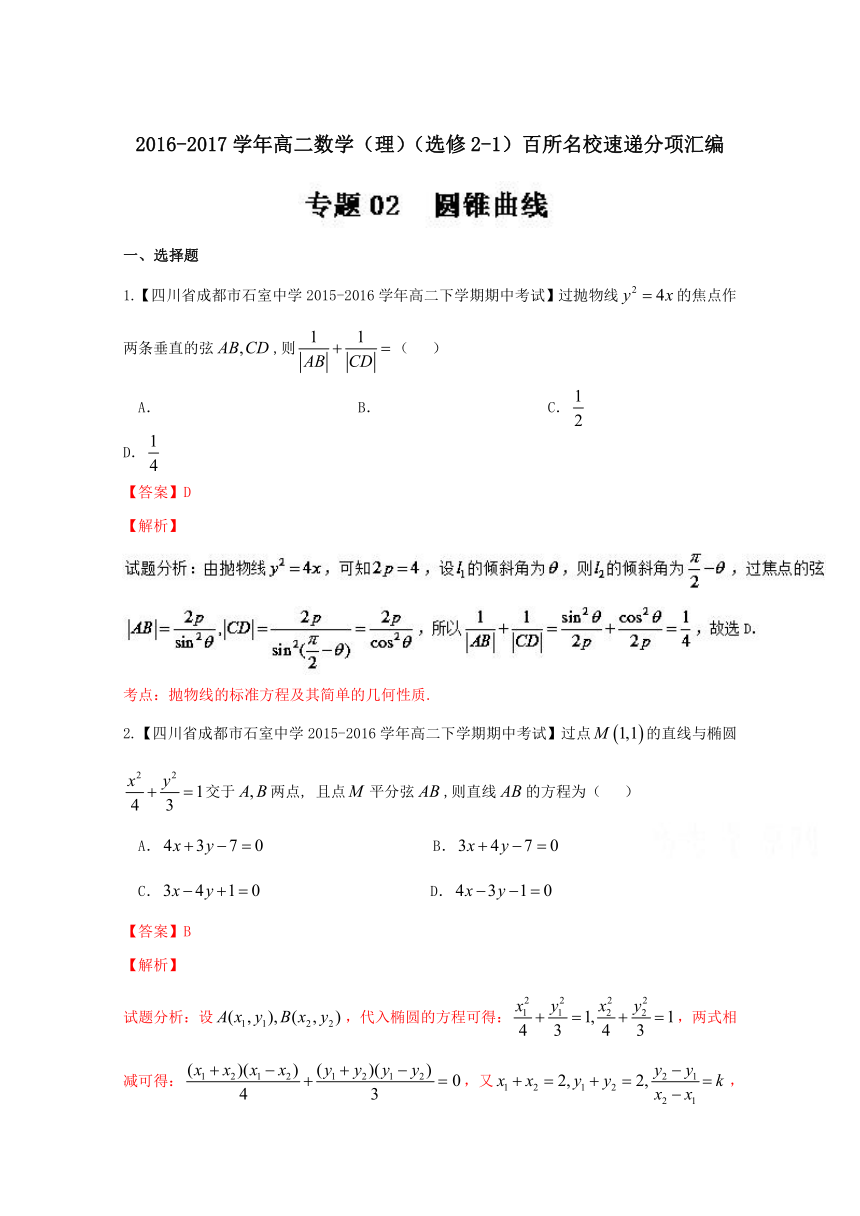 2016-2017 学年高二数学（理）（选修 2-1）百所名校速递分项汇编

专题 02　圆锥曲线

一、选择题

1.【四川省成都市石室中学 2015-2016 学年高二下学期期中考试】过抛物线 $y^2=4x$ 的焦点作两条垂直的弦 $AB,CD$，则 $\frac{1}{|AB|}+\frac{1}{|CD|}=$（　　）

A.

B.

C. $\frac{1}{2}$

D. $\frac{1}{4}$

【答案】D

【解析】

试题分析：由抛物线 $y^2=4x$，可知 $2p=4$，设 $l_1$ 的倾斜角为 $\theta$，则 $l_2$ 的倾斜角为 $\frac{\pi}{2}-\theta$，过焦点的弦 $|AB|=\frac{2p}{\sin^2\theta},|CD|=\frac{2p}{\sin^2(\frac{\pi}{2}-\theta)}=\frac{2p}{\cos^2\theta}$，所以 $\frac{1}{|AB|}+\frac{1}{|CD|}=\frac{\sin^2\theta}{2p}+\frac{\cos^2\theta}{2p}=\frac{1}{4}$，故选 D.

考点：抛物线的标准方程及其简单的几何性质.

2.【四川省成都市石室中学 2015-2016 学年高二下学期期中考试】过点 $M(1,1)$ 的直线与椭圆 $\frac{x^2}{4}+\frac{y^2}{3}=1$ 交于 $A,B$ 两点，且点 $M$ 平分弦 $AB$，则直线 $AB$ 的方程为（　　）

A. $4x+3y-7=0$

B. $3x+4y-7=0$

C. $3x-4y+1=0$

D. $4x-3y-1=0$

【答案】B

【解析】

试题分析：设 $A(x_1,y_1),B(x_2,y_2)$，代入椭圆的方程可得：$\frac{x_1^2}{4}+\frac{y_1^2}{3}=1,\frac{x_2^2}{4}+\frac{y_2^2}{3}=1$，两式相减可得：$\frac{(x_1+x_2)(x_1-x_2)}{4}+\frac{(y_1+y_2)(y_1-y_2)}{3}=0$，又 $x_1+x_2=2,y_1+y_2=2,\frac{y_2-y_1}{x_2-x_1}=k$，